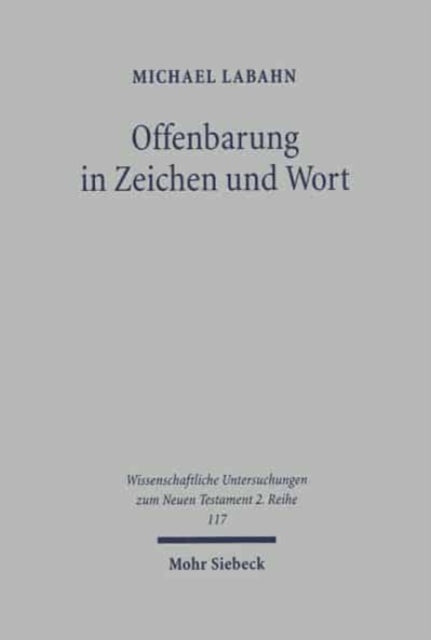 MICHAEL LABAHN

Offenbarung in Zeichen und Wort

Wissenschaftliche Untersuchungen zum Neuen Testament 2. Reihe 117

Mohr Siebeck